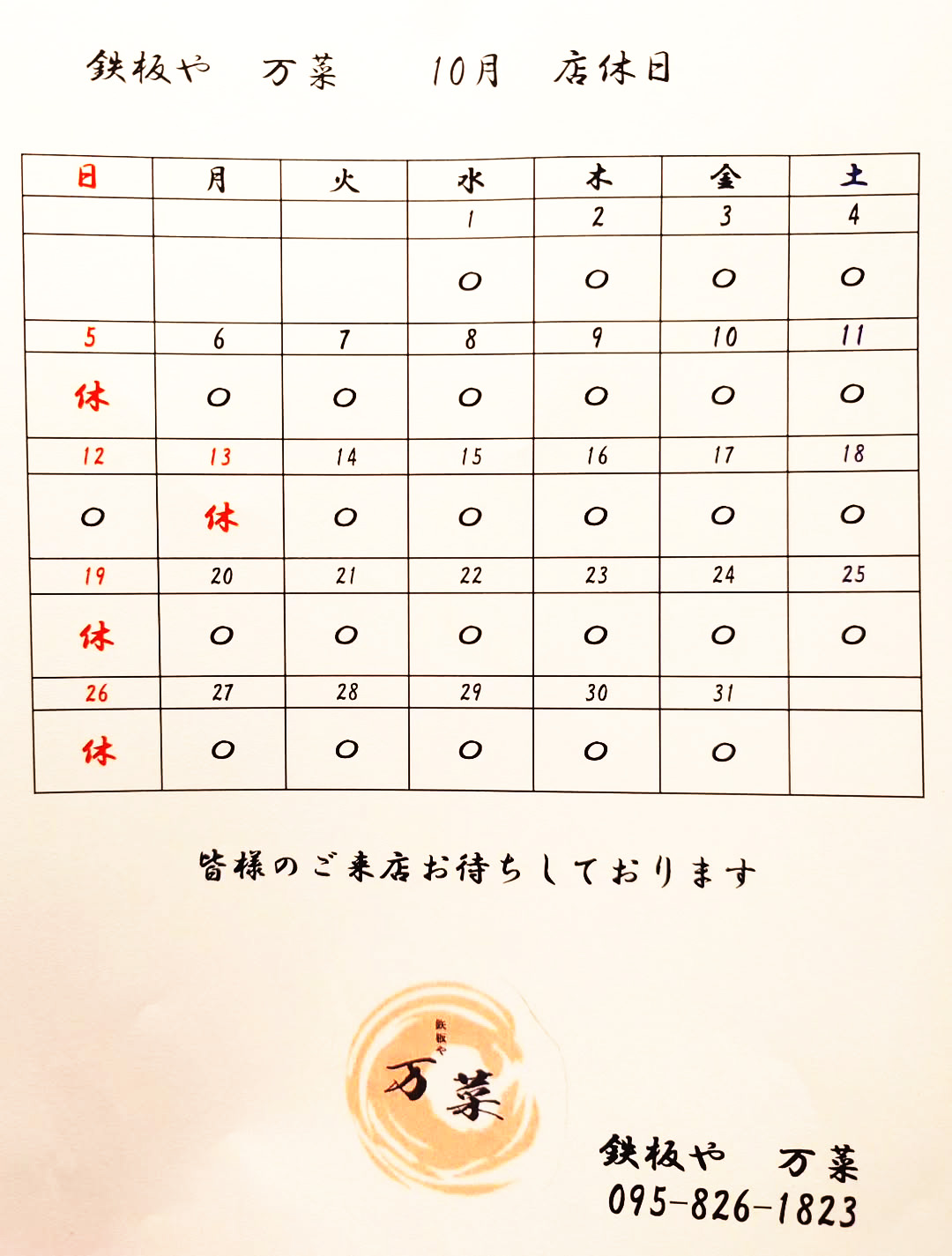 鉄板や 万菜 10月 店休日

| 日 | 月 | 火 | 水 | 木 | 金 | 土 |
|---|---|---|---|---|---|---|
| | | | 1 | 2 | 3 | 4 |
| | | | ○ | ○ | ○ | ○ |
| 5 | 6 | 7 | 8 | 9 | 10 | 11 |
| 休 | ○ | ○ | ○ | ○ | ○ | ○ |
| 12 | 13 | 14 | 15 | 16 | 17 | 18 |
| ○ | 休 | ○ | ○ | ○ | ○ | ○ |
| 19 | 20 | 21 | 22 | 23 | 24 | 25 |
| 休 | ○ | ○ | ○ | ○ | ○ | ○ |
| 26 | 27 | 28 | 29 | 30 | 31 | |
| 休 | ○ | ○ | ○ | ○ | ○ | |

皆様のご来店お待ちしております

鉄板や
万菜

鉄板や 万菜
095-826-1823